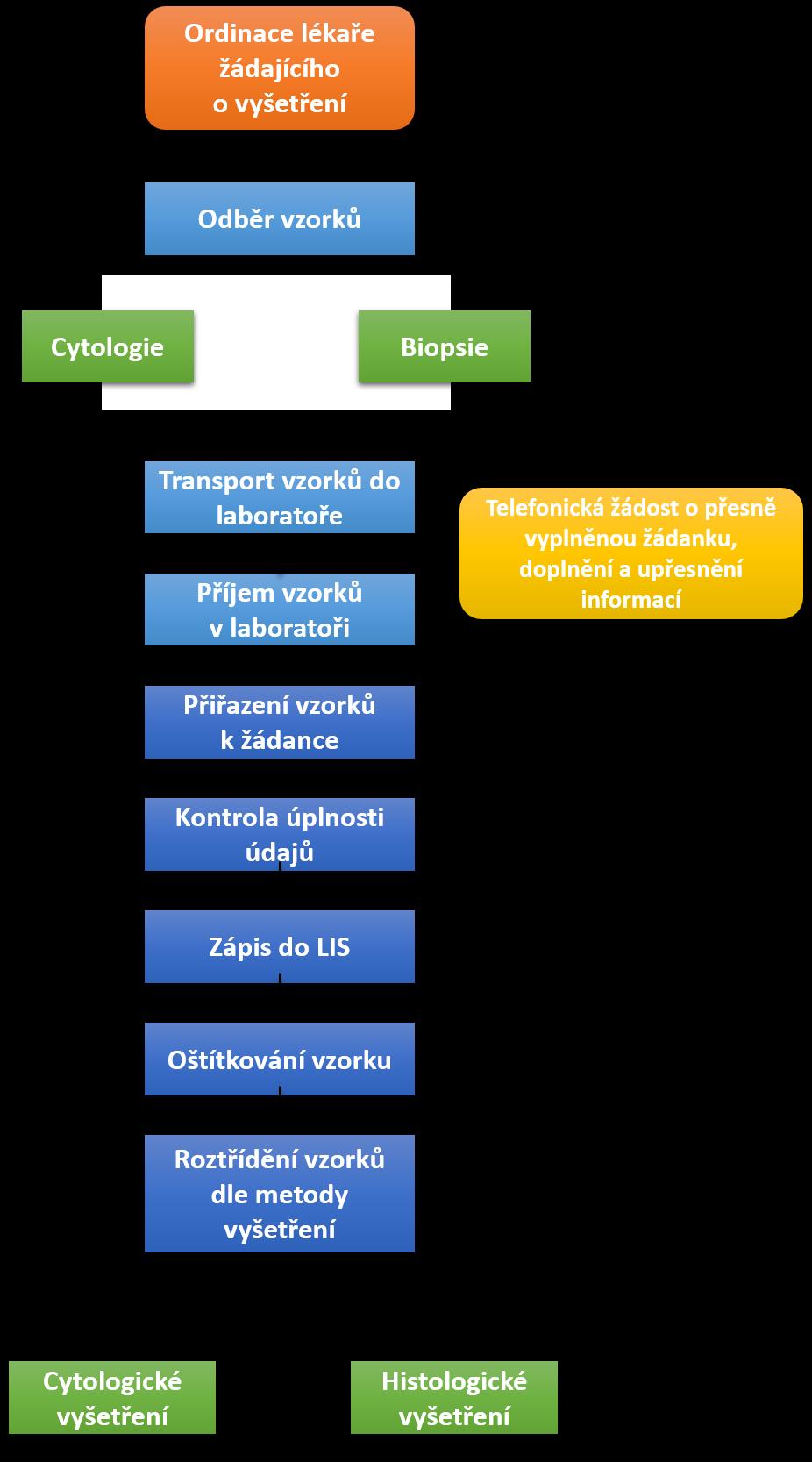 Ordinace lékaře žádajícího o vyšetření

Odběr vzorků

Cytologie

Biopsie

Transport vzorků do laboratoře

Telefonická žádost o přesně vyplněnou žádanku, doplnění a upřesnění informací

Příjem vzorků v laboratoři

Přiřazení vzorků k žádance

Kontrola úplnosti údajů

Zápis do LIS

Oštítkování vzorku

Roztřídění vzorků dle metody vyšetření

Cytologické vyšetření

Histologické vyšetření